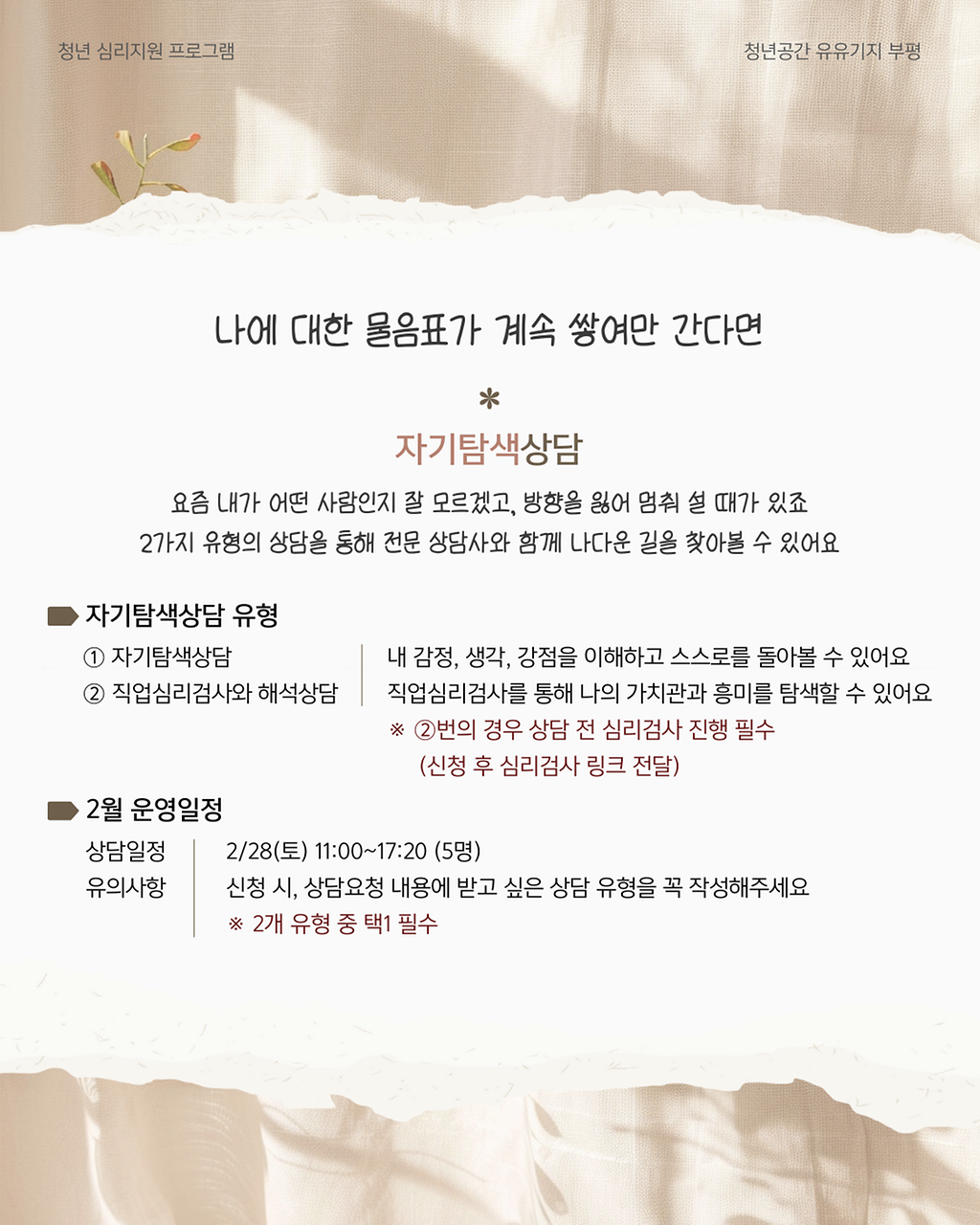 청년 심리지원 프로그램

청년공간 유유기지 부평

나에 대한 물음표가 계속 쌓여만 간다면

*

자기탐색상담

요즘 내가 어떤 사람인지 잘 모르겠고, 방향을 잃어 멈춰 설 때가 있죠
2가지 유형의 상담을 통해 전문 상담사와 함께 나다운 길을 찾아볼 수 있어요

자기탐색상담 유형

① 자기탐색상담
② 직업심리검사와 해석상담

내 감정, 생각, 강점을 이해하고 스스로를 돌아볼 수 있어요
직업심리검사를 통해 나의 가치관과 흥미를 탐색할 수 있어요
※ ②번의 경우 상담 전 심리검사 진행 필수
(신청 후 심리검사 링크 전달)

2월 운영일정

상담일정
유의사항

2/28(토) 11:00~17:20 (5명)
신청 시, 상담요청 내용에 받고 싶은 상담 유형을 꼭 작성해주세요
※ 2개 유형 중 택1 필수